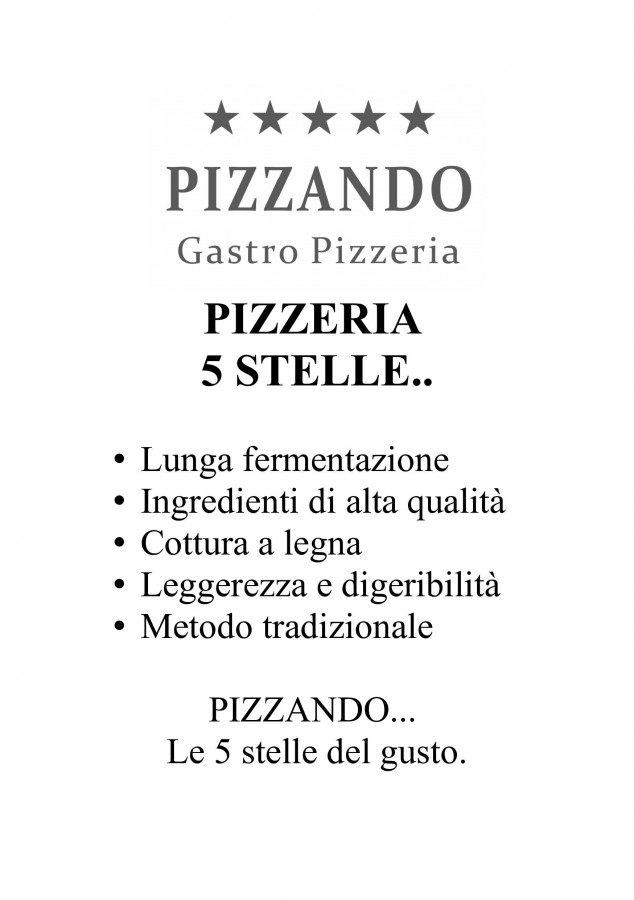 ★★★★★
PIZZANDO
Gastro Pizzeria

PIZZERIA
5 STELLE..

• Lunga fermentazione
• Ingredienti di alta qualità
• Cottura a legna
• Leggerezza e digeribilità
• Metodo tradizionale

PIZZANDO...
Le 5 stelle del gusto.